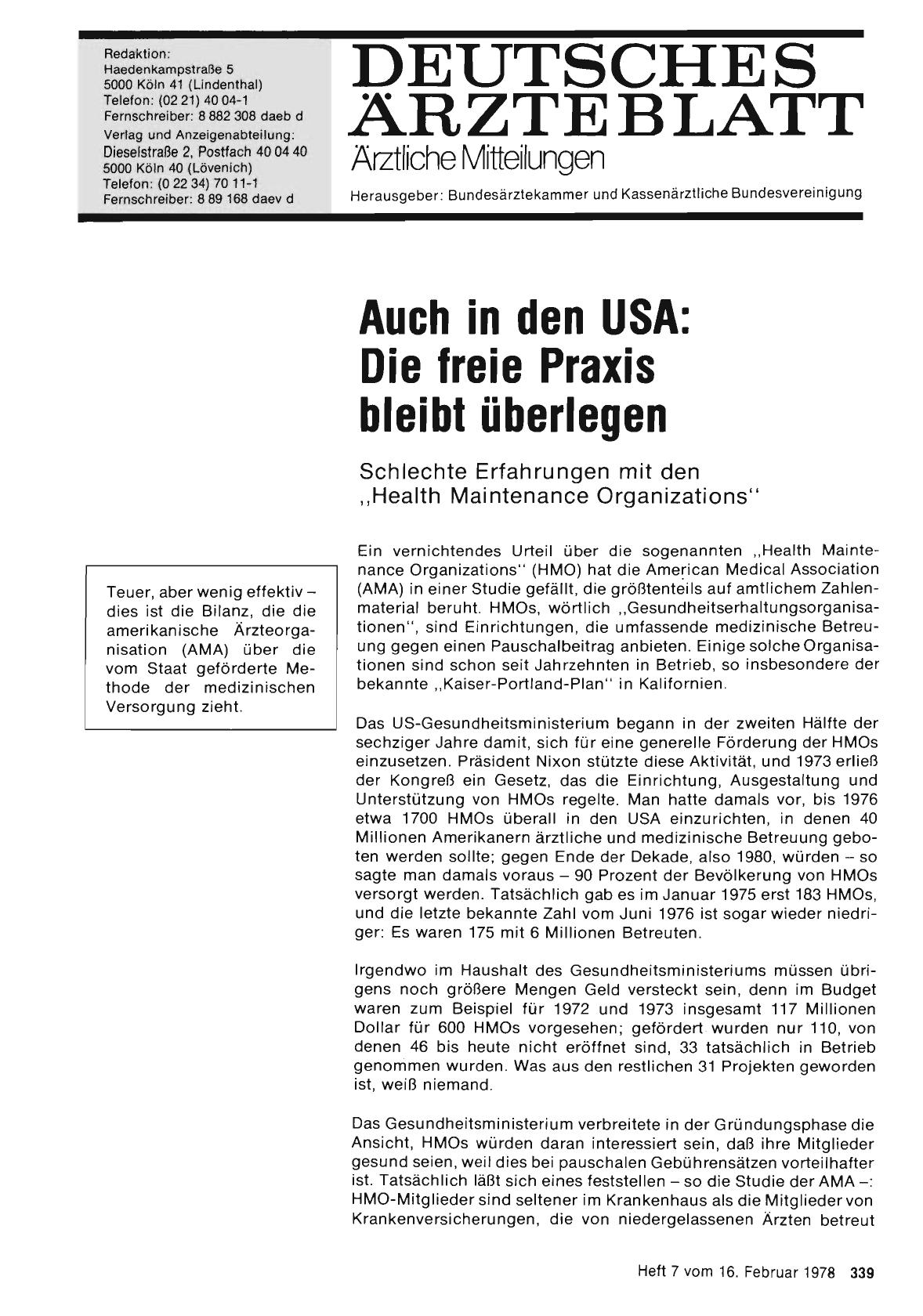 Redaktion:
Haedenkampstraße 5
5000 Köln 41 (Lindenthal)
Telefon: (02 21) 40 04-1
Fernschreiber: 8 882 308 daeb d
Verlag und Anzeigenabteilung:
Dieselstraße 2, Postfach 40 04 40
5000 Köln 40 (Lövenich)
Telefon: (0 22 34) 70 11-1
Fernschreiber: 8 89 168 daev d

DEUTSCHES ÄRZTEBLATT
Ärztliche Mitteilungen
Herausgeber: Bundesärztekammer und Kassenärztliche Bundesvereinigung

Auch in den USA: Die freie Praxis bleibt überlegen

Schlechte Erfahrungen mit den „Health Maintenance Organizations"

Teuer, aber wenig effektiv – dies ist die Bilanz, die die amerikanische Ärzteorganisation (AMA) über die vom Staat geförderte Methode der medizinischen Versorgung zieht.

Ein vernichtendes Urteil über die sogenannten „Health Maintenance Organizations" (HMO) hat die American Medical Association (AMA) in einer Studie gefällt, die größtenteils auf amtlichem Zahlenmaterial beruht. HMOs, wörtlich „Gesundheitserhaltungsorganisationen", sind Einrichtungen, die umfassende medizinische Betreuung gegen einen Pauschalbeitrag anbieten. Einige solche Organisationen sind schon seit Jahrzehnten in Betrieb, so insbesondere der bekannte „Kaiser-Portland-Plan" in Kalifornien.

Das US-Gesundheitsministerium begann in der zweiten Hälfte der sechziger Jahre damit, sich für eine generelle Förderung der HMOs einzusetzen. Präsident Nixon stützte diese Aktivität, und 1973 erließ der Kongreß ein Gesetz, das die Einrichtung, Ausgestaltung und Unterstützung von HMOs regelte. Man hatte damals vor, bis 1976 etwa 1700 HMOs überall in den USA einzurichten, in denen 40 Millionen Amerikanern ärztliche und medizinische Betreuung geboten werden sollte; gegen Ende der Dekade, also 1980, würden – so sagte man damals voraus – 90 Prozent der Bevölkerung von HMOs versorgt werden. Tatsächlich gab es im Januar 1975 erst 183 HMOs, und die letzte bekannte Zahl vom Juni 1976 ist sogar wieder niedriger: Es waren 175 mit 6 Millionen Betreuten.

Irgendwo im Haushalt des Gesundheitsministeriums müssen übrigens noch größere Mengen Geld versteckt sein, denn im Budget waren zum Beispiel für 1972 und 1973 insgesamt 117 Millionen Dollar für 600 HMOs vorgesehen; gefördert wurden nur 110, von denen 46 bis heute nicht eröffnet sind, 33 tatsächlich in Betrieb genommen wurden. Was aus den restlichen 31 Projekten geworden ist, weiß niemand.

Das Gesundheitsministerium verbreitete in der Gründungsphase die Ansicht, HMOs würden daran interessiert sein, daß ihre Mitglieder gesund seien, weil dies bei pauschalen Gebührensätzen vorteilhafter ist. Tatsächlich läßt sich eines feststellen – so die Studie der AMA –: HMO-Mitglieder sind seltener im Krankenhaus als die Mitglieder von Krankenversicherungen, die von niedergelassenen Ärzten betreut

Heft 7 vom 16. Februar 1978 339